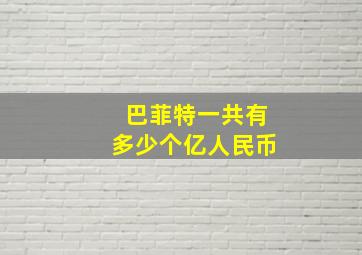 巴菲特一共有
多少个亿人民币